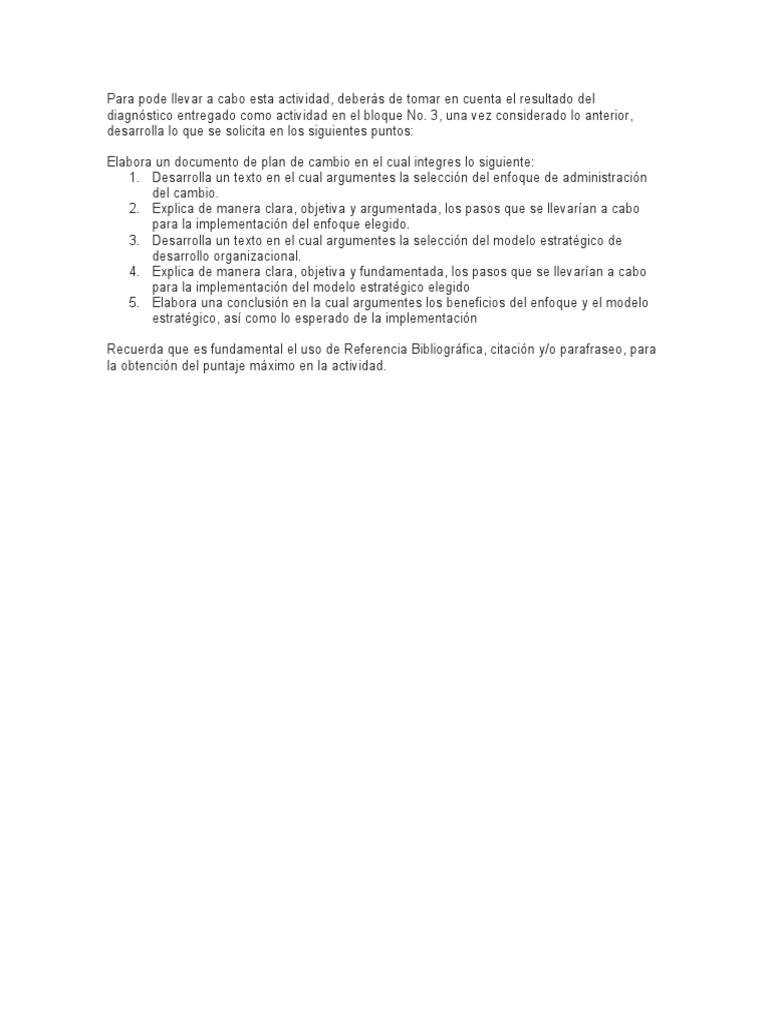 Para pode llevar a cabo esta actividad, deberás de tomar en cuenta el resultado del diagnóstico entregado como actividad en el bloque No. 3, una vez considerado lo anterior, desarrolla lo que se solicita en los siguientes puntos:

Elabora un documento de plan de cambio en el cual integres lo siguiente:
1. Desarrolla un texto en el cual argumentes la selección del enfoque de administración del cambio.
2. Explica de manera clara, objetiva y argumentada, los pasos que se llevarían a cabo para la implementación del enfoque elegido.
3. Desarrolla un texto en el cual argumentes la selección del modelo estratégico de desarrollo organizacional.
4. Explica de manera clara, objetiva y fundamentada, los pasos que se llevarían a cabo para la implementación del modelo estratégico elegido
5. Elabora una conclusión en la cual argumentes los beneficios del enfoque y el modelo estratégico, así como lo esperado de la implementación

Recuerda que es fundamental el uso de Referencia Bibliográfica, citación y/o parafraseo, para la obtención del puntaje máximo en la actividad.